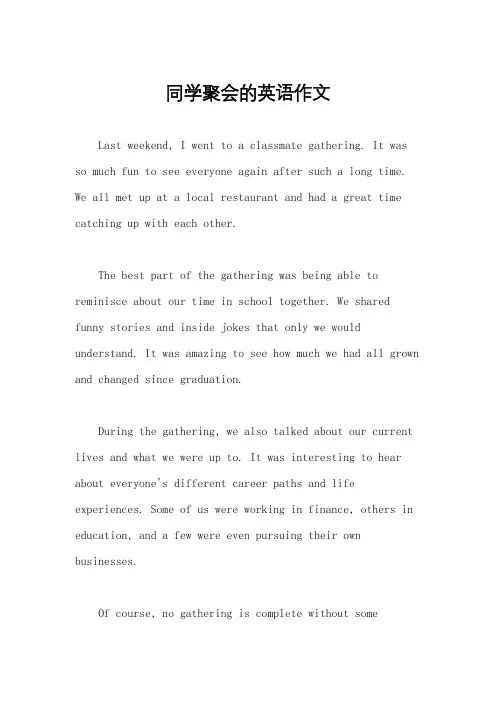 同学聚会的英语作文

Last weekend, I went to a classmate gathering. It was so much fun to see everyone again after such a long time. We all met up at a local restaurant and had a great time catching up with each other.

The best part of the gathering was being able to reminisce about our time in school together. We shared funny stories and inside jokes that only we would understand. It was amazing to see how much we had all grown and changed since graduation.

During the gathering, we also talked about our current lives and what we were up to. It was interesting to hear about everyone's different career paths and life experiences. Some of us were working in finance, others in education, and a few were even pursuing their own businesses.

Of course, no gathering is complete without some